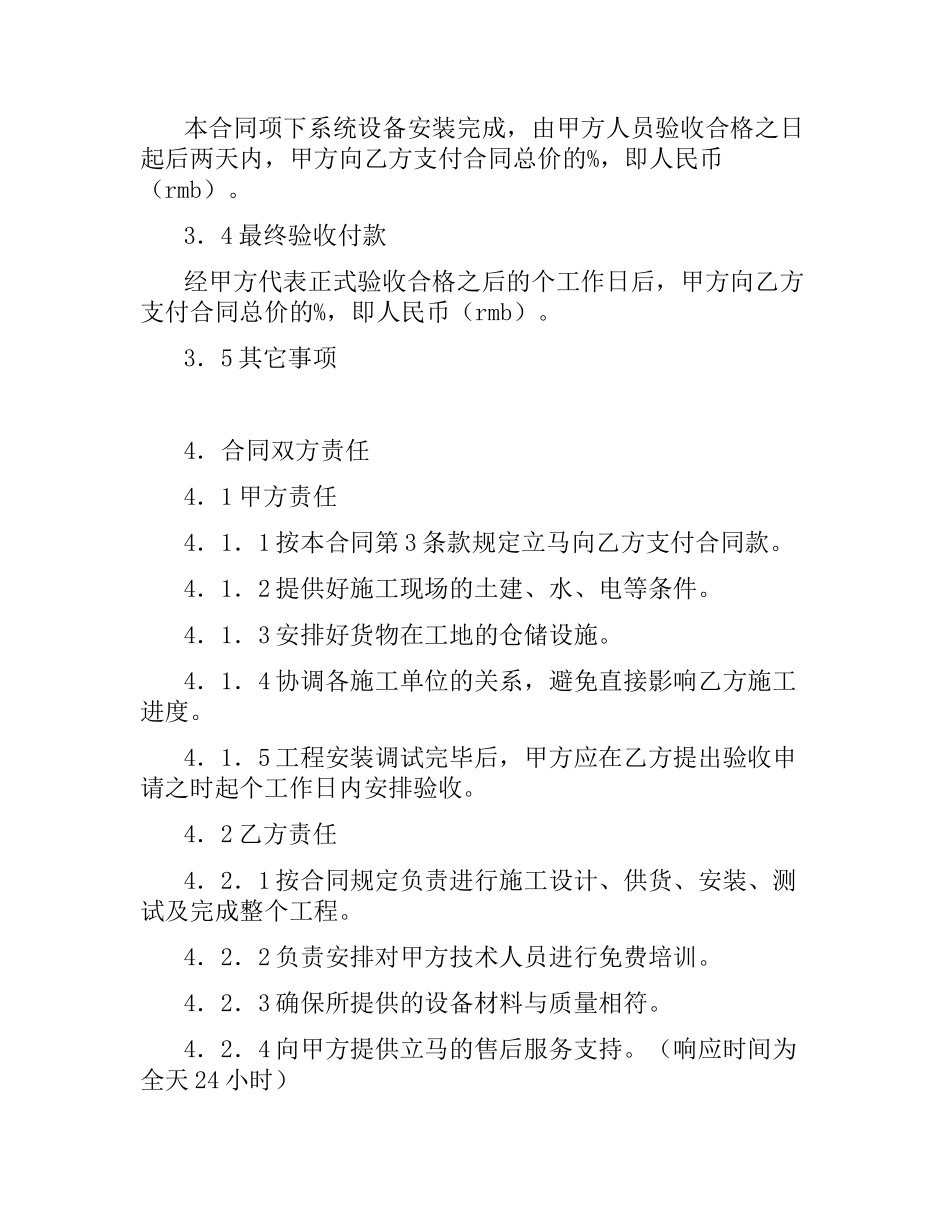 本合同项下系统设备安装完成，由甲方人员验收合格之日起后两天内，甲方向乙方支付合同总价的%，即人民币（rmb）。

3．4最终验收付款

经甲方代表正式验收合格之后的个工作日后，甲方向乙方支付合同总价的%，即人民币（rmb）。

3．5其它事项

4．合同双方责任

4．1甲方责任

4．1．1按本合同第3条款规定立马向乙方支付合同款。

4．1．2提供好施工现场的土建、水、电等条件。

4．1．3安排好货物在工地的仓储设施。

4．1．4协调各施工单位的关系，避免直接影响乙方施工进度。

4．1．5工程安装调试完毕后，甲方应在乙方提出验收申请之时起个工作日内安排验收。

4．2乙方责任

4．2．1按合同规定负责进行施工设计、供货、安装、测试及完成整个工程。

4．2．2负责安排对甲方技术人员进行免费培训。

4．2．3确保所提供的设备材料与质量相符。

4．2．4向甲方提供立马的售后服务支持。（响应时间为全天24小时）